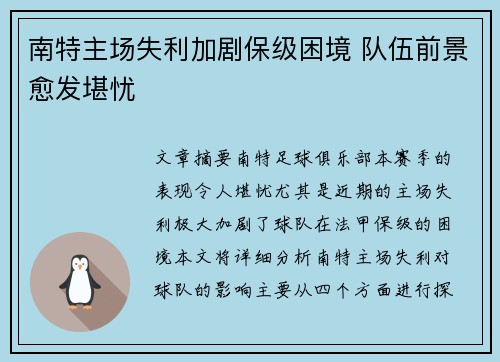 南特主场失利加剧保级困境 队伍前景愈发堪忧

文章摘要南特足球俱乐部本赛季的表现令人堪忧尤其是近期的主场失利极大加剧了球队在法甲保级的困境本文将详细分析南特主场失利对球队的影响主要从四个方面进行探